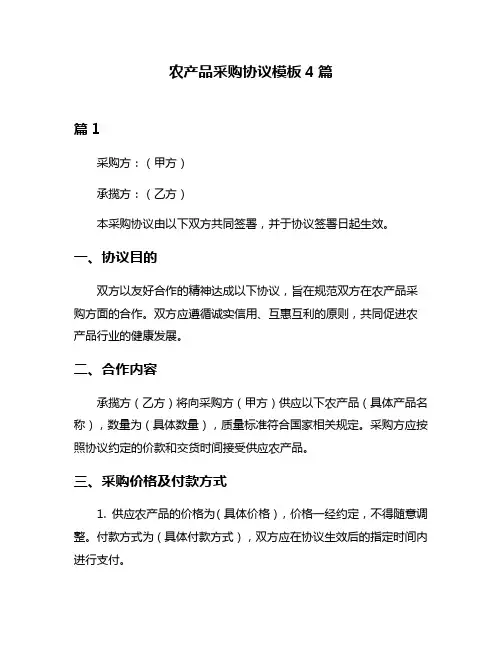 农产品采购协议模板 4 篇

篇 1

采购方：（甲方）

承揽方：（乙方）

本采购协议由以下双方共同签署，并于协议签署日起生效。

一、协议目的

双方以友好合作的精神达成以下协议，旨在规范双方在农产品采购方面的合作。双方应遵循诚实信用、互惠互利的原则，共同促进农产品行业的健康发展。

二、合作内容

承揽方（乙方）将向采购方（甲方）供应以下农产品（具体产品名称），数量为（具体数量），质量标准符合国家相关规定。采购方应按照协议约定的价款和交货时间接受供应农产品。

三、采购价格及付款方式

1. 供应农产品的价格为（具体价格），价格一经约定，不得随意调整。付款方式为（具体付款方式），双方应在协议生效后的指定时间内进行支付。